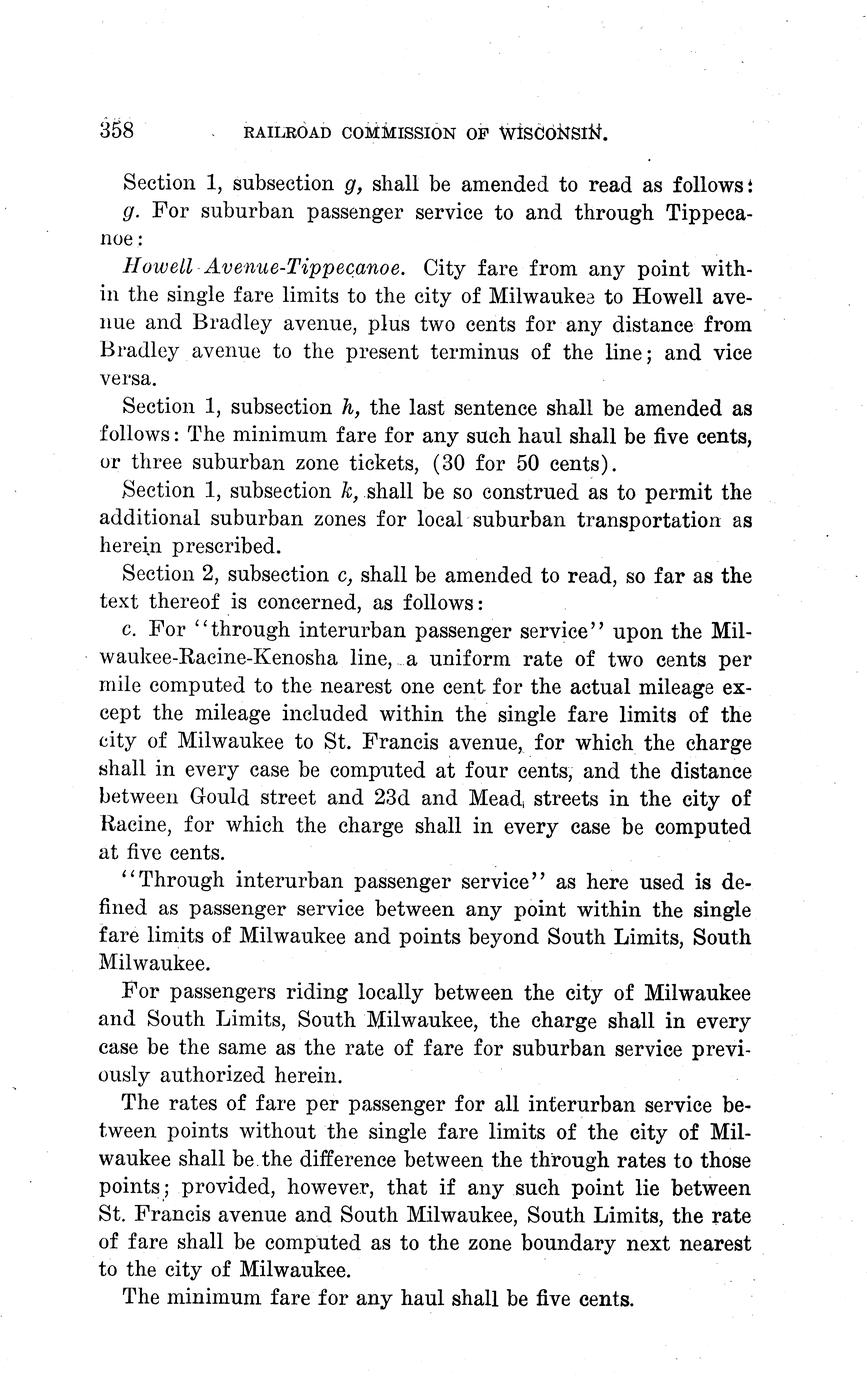 358 RAILROAD COMMISSION OF WISCONSIN.

Section 1, subsection g, shall be amended to read as follows:

g. For suburban passenger service to and through Tippecanoe:

Howell Avenue-Tippecanoe. City fare from any point within the single fare limits to the city of Milwaukee to Howell avenue and Bradley avenue, plus two cents for any distance from Bradley avenue to the present terminus of the line; and vice versa.

Section 1, subsection h, the last sentence shall be amended as follows: The minimum fare for any such haul shall be five cents, or three suburban zone tickets, (30 for 50 cents).

Section 1, subsection k, shall be so construed as to permit the additional suburban zones for local suburban transportation as herein prescribed.

Section 2, subsection c, shall be amended to read, so far as the text thereof is concerned, as follows:

c. For "through interurban passenger service" upon the Milwaukee-Racine-Kenosha line, a uniform rate of two cents per mile computed to the nearest one cent for the actual mileage except the mileage included within the single fare limits of the city of Milwaukee to St. Francis avenue, for which the charge shall in every case be computed at four cents, and the distance between Gould street and 23d and Mead streets in the city of Racine, for which the charge shall in every case be computed at five cents.

"Through interurban passenger service" as here used is defined as passenger service between any point within the single fare limits of Milwaukee and points beyond South Limits, South Milwaukee.

For passengers riding locally between the city of Milwaukee and South Limits, South Milwaukee, the charge shall in every case be the same as the rate of fare for suburban service previously authorized herein.

The rates of fare per passenger for all interurban service between points without the single fare limits of the city of Milwaukee shall be the difference between the through rates to those points; provided, however, that if any such point lie between St. Francis avenue and South Milwaukee, South Limits, the rate of fare shall be computed as to the zone boundary next nearest to the city of Milwaukee.

The minimum fare for any haul shall be five cents.